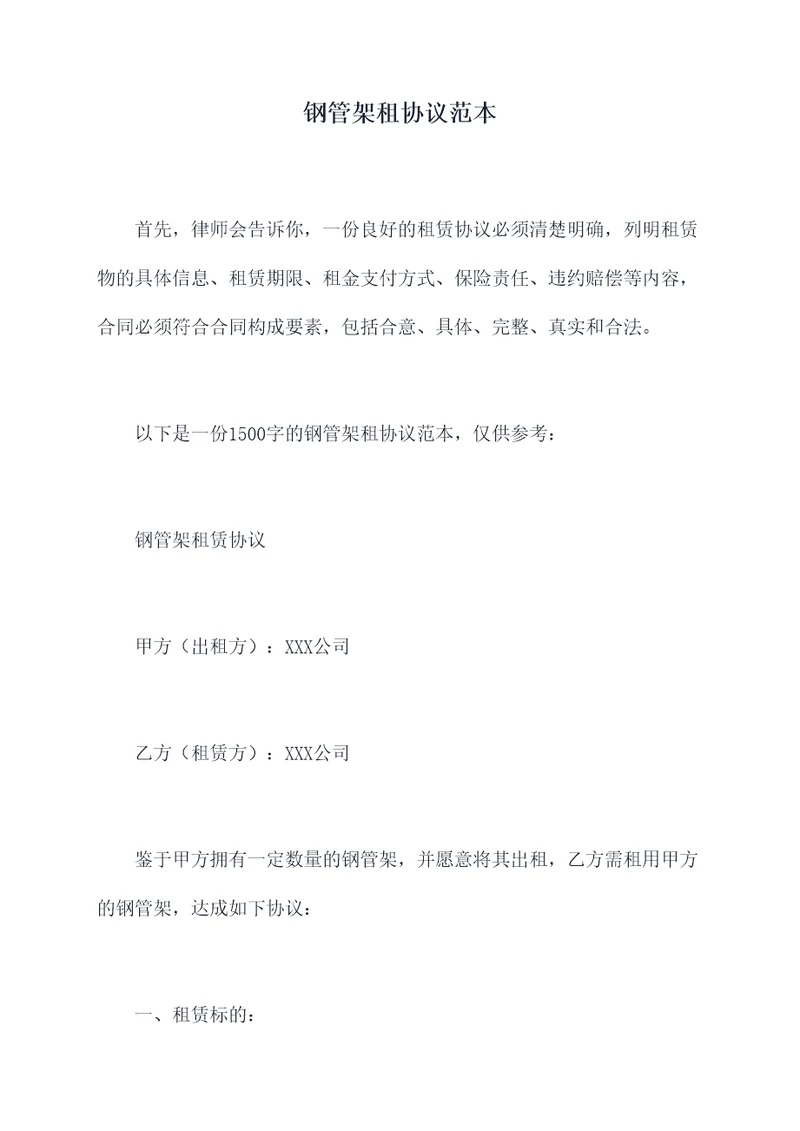 钢管架租协议范本

首先，律师会告诉你，一份良好的租赁协议必须清楚明确，列明租赁物的具体信息、租赁期限、租金支付方式、保险责任、违约赔偿等内容，合同必须符合合同构成要素，包括合意、具体、完整、真实和合法。

以下是一份1500字的钢管架租协议范本，仅供参考：

钢管架租赁协议

甲方（出租方）：XXX公司

乙方（租赁方）：XXX公司

鉴于甲方拥有一定数量的钢管架，并愿意将其出租，乙方需租用甲方的钢管架，达成如下协议：

一、租赁标的：